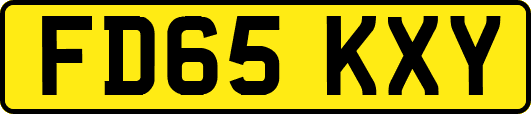 FD65 KXY